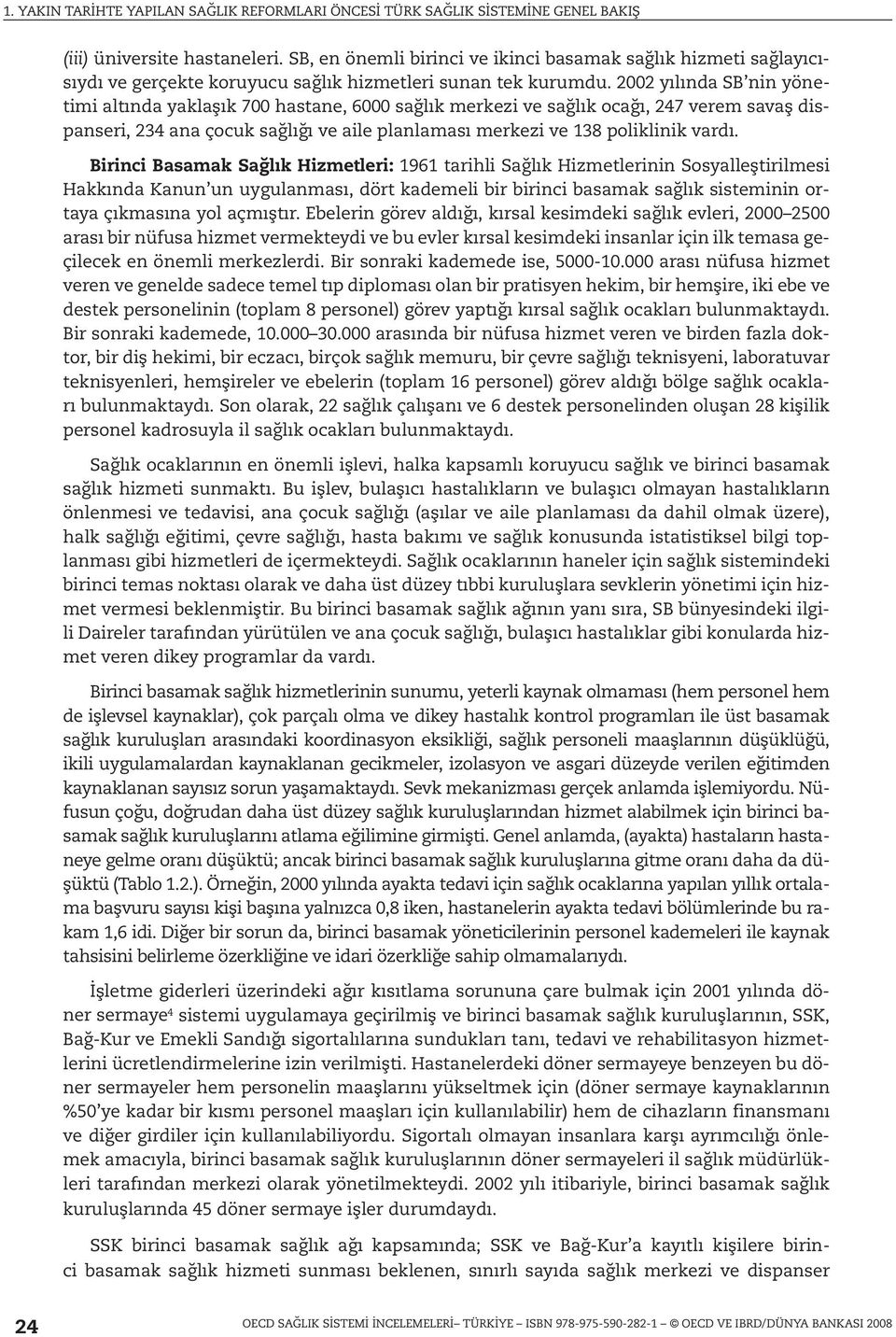 1. YAKIN TARİHTE YAPILAN SAĞLIK REFORMLARI ÖNCESİ TÜRK SAĞLIK SİSTEMİNE GENEL BAKIŞ

(iii) üniversite hastaneleri. SB, en önemli birinci ve ikinci basamak sağlık hizmeti sağlayıcısıydı ve gerçekte koruyucu sağlık hizmetleri sunan tek kurumdu. 2002 yılında SB'nin yönetimi altında yaklaşık 700 hastane, 6000 sağlık merkezi ve sağlık ocağı, 247 verem savaş dispanseri, 234 ana çocuk sağlığı ve aile planlaması merkezi ve 138 poliklinik vardı.

Birinci Basamak Sağlık Hizmetleri: 1961 tarihli Sağlık Hizmetlerinin Sosyalleştirilmesi Hakkında Kanun'un uygulanması, dört kademeli bir birinci basamak sağlık sisteminin ortaya çıkmasına yol açmıştır. Ebelerin görev aldığı, kırsal kesimdeki sağlık evleri, 2000–2500 arası bir nüfusa hizmet vermekteydi ve bu evler kırsal kesimdeki insanlar için ilk temasa geçilecek en önemli merkezlerdi. Bir sonraki kademede ise, 5000-10.000 arası nüfusa hizmet veren ve genelde sadece temel tıp diploması olan bir pratisyen hekim, bir hemşire, iki ebe ve destek personelinin (toplam 8 personel) görev yaptığı kırsal sağlık ocakları bulunmaktaydı. Bir sonraki kademede, 10.000–30.000 arasında bir nüfusa hizmet veren ve birden fazla doktor, bir diş hekimi, bir eczacı, birçok sağlık memuru, bir çevre sağlığı teknisyeni, laboratuvar teknisyenleri, hemşireler ve ebelerin (toplam 16 personel) görev aldığı bölge sağlık ocakları bulunmaktaydı. Son olarak, 22 sağlık çalışanı ve 6 destek personelinden oluşan 28 kişilik personel kadrosuyla il sağlık ocakları bulunmaktaydı.

Sağlık ocaklarının en önemli işlevi, halka kapsamlı koruyucu sağlık ve birinci basamak sağlık hizmeti sunmaktı. Bu işlev, bulaşıcı hastalıkların ve bulaşıcı olmayan hastalıkların önlenmesi ve tedavisi, ana çocuk sağlığı (aşılar ve aile planlaması da dahil olmak üzere), halk sağlığı eğitimi, çevre sağlığı, hasta bakımı ve sağlık konusunda istatistiksel bilgi toplanması gibi hizmetleri de içermekteydi. Sağlık ocaklarının haneler için sağlık sistemindeki birinci temas noktası olarak ve daha üst düzey tıbbi kuruluşlara sevklerin yönetimi için hizmet vermesi beklenmiştir. Bu birinci basamak sağlık ağının yanı sıra, SB bünyesindeki ilgili Daireler tarafından yürütülen ve ana çocuk sağlığı, bulaşıcı hastalıklar gibi konularda hizmet veren dikey programlar da vardı.

Birinci basamak sağlık hizmetlerinin sunumu, yeterli kaynak olmaması (hem personel hem de işlevsel kaynaklar), çok parçalı olma ve dikey hastalık kontrol programları ile üst basamak sağlık kuruluşları arasındaki koordinasyon eksikliği, sağlık personeli maaşlarının düşüklüğü, ikili uygulamalardan kaynaklanan gecikmeler, izolasyon ve asgari düzeyde verilen eğitimden kaynaklanan sayısız sorun yaşamaktaydı. Sevk mekanizması gerçek anlamda işlemiyordu. Nüfusun çoğu, doğrudan daha üst düzey sağlık kuruluşlarından hizmet alabilmek için birinci basamak sağlık kuruluşlarını atlama eğilimine girmişti. Genel anlamda, (ayakta) hastaların hastaneye gelme oranı düşüktü; ancak birinci basamak sağlık kuruluşlarına gitme oranı daha da düşüktü (Tablo 1.2.). Örneğin, 2000 yılında ayakta tedavi için sağlık ocaklarına yapılan yıllık ortalama başvuru sayısı kişi başına yalnızca 0,8 iken, hastanelerin ayakta tedavi bölümlerinde bu rakam 1,6 idi. Diğer bir sorun da, birinci basamak yöneticilerinin personel kademeleri ile kaynak tahsisini belirleme özerkliğine ve idari özerkliğe sahip olmamalarıydı.

İşletme giderleri üzerindeki ağır kısıtlama sorununa çare bulmak için 2001 yılında döner sermaye$^4$ sistemi uygulamaya geçirilmiş ve birinci basamak sağlık kuruluşlarının, SSK, Bağ-Kur ve Emekli Sandığı sigortalılarına sundukları tanı, tedavi ve rehabilitasyon hizmetlerini ücretlendirmelerine izin verilmişti. Hastanelerdeki döner sermayeye benzeyen bu döner sermayeler hem personelin maaşlarını yükseltmek için (döner sermaye kaynaklarının %50'ye kadar bir kısmı personel maaşları için kullanılabilir) hem de cihazların finansmanı ve diğer girdiler için kullanılabiliyordu. Sigortalı olmayan insanlara karşı ayrımcılığı önlemek amacıyla, birinci basamak sağlık kuruluşlarının döner sermayeleri il sağlık müdürlükleri tarafından merkezi olarak yönetilmekteydi. 2002 yılı itibariyle, birinci basamak sağlık kuruluşlarında 45 döner sermaye işler durumdaydı.

SSK birinci basamak sağlık ağı kapsamında; SSK ve Bağ-Kur'a kayıtlı kişilere birinci basamak sağlık hizmeti sunması beklenen, sınırlı sayıda sağlık merkezi ve dispanser

24 OECD SAĞLIK SİSTEMİ İNCELEMELERİ– TÜRKİYE – ISBN 978-975-590-282-1 – © OECD VE IBRD/DÜNYA BANKASI 2008